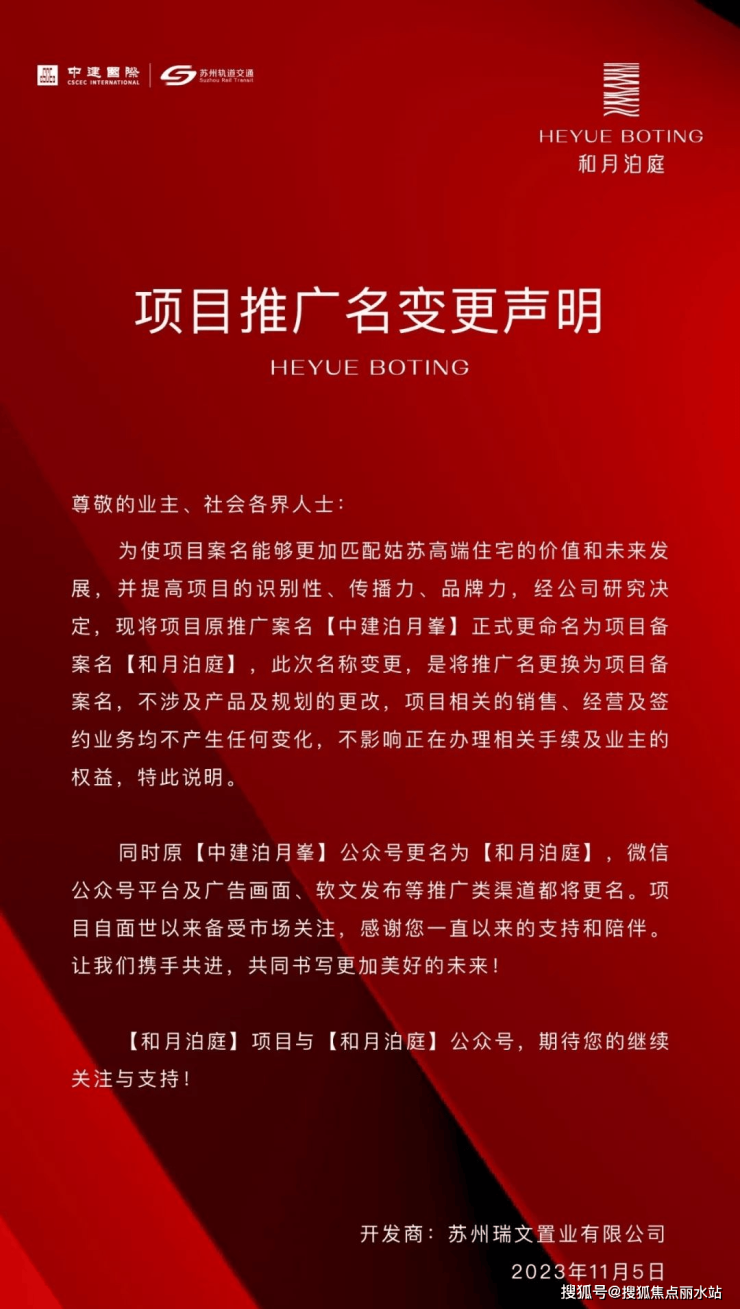 中建國際 CSCEC INTERNATIONAL 苏州轨道交通 Suzhou Rail Transit

HEYUE BOTING
和月泊庭

项目推广名变更声明
HEYUE BOTING

尊敬的业主、社会各界人士：

为使项目案名能够更加匹配姑苏高端住宅的价值和未来发展，并提高项目的识别性、传播力、品牌力，经公司研究决定，现将项目原推广案名【中建泊月峯】正式更命名为项目备案名【和月泊庭】，此次名称变更，是将推广名更换为项目备案名，不涉及产品及规划的更改，项目相关的销售、经营及签约业务均不产生任何变化，不影响正在办理相关手续及业主的权益，特此说明。

同时原【中建泊月峯】公众号更名为【和月泊庭】，微信公众号平台及广告画面、软文发布等推广类渠道都将更名。项目自面世以来备受市场关注，感谢您一直以来的支持和陪伴。让我们携手共进，共同书写更加美好的未来！

【和月泊庭】项目与【和月泊庭】公众号，期待您的继续关注与支持！

开发商：苏州瑞文置业有限公司
2023年11月5日

搜狐号@搜狐焦点丽水站